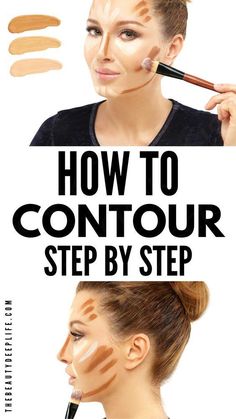 HOW TO
CONTOUR
STEP BY STEP

THEBEAUTYDEEPLIFE.COM